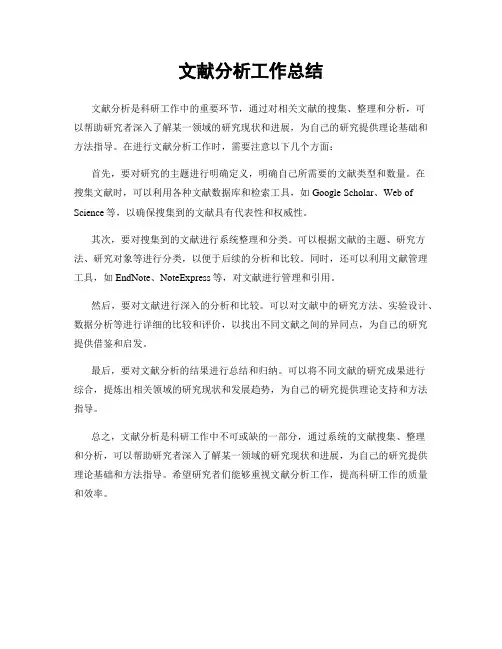 文献分析工作总结

文献分析是科研工作中的重要环节，通过对相关文献的搜集、整理和分析，可以帮助研究者深入了解某一领域的研究现状和进展，为自己的研究提供理论基础和方法指导。在进行文献分析工作时，需要注意以下几个方面：

首先，要对研究的主题进行明确定义，明确自己所需要的文献类型和数量。在搜集文献时，可以利用各种文献数据库和检索工具，如 Google Scholar、Web of Science 等，以确保搜集到的文献具有代表性和权威性。

其次，要对搜集到的文献进行系统整理和分类。可以根据文献的主题、研究方法、研究对象等进行分类，以便于后续的分析和比较。同时，还可以利用文献管理工具，如 EndNote、NoteExpress 等，对文献进行管理和引用。

然后，要对文献进行深入的分析和比较。可以对文献中的研究方法、实验设计、数据分析等进行详细的比较和评价，以找出不同文献之间的异同点，为自己的研究提供借鉴和启发。

最后，要对文献分析的结果进行总结和归纳。可以将不同文献的研究成果进行综合，提炼出相关领域的研究现状和发展趋势，为自己的研究提供理论支持和方法指导。

总之，文献分析是科研工作中不可或缺的一部分，通过系统的文献搜集、整理和分析，可以帮助研究者深入了解某一领域的研究现状和进展，为自己的研究提供理论基础和方法指导。希望研究者们能够重视文献分析工作，提高科研工作的质量和效率。